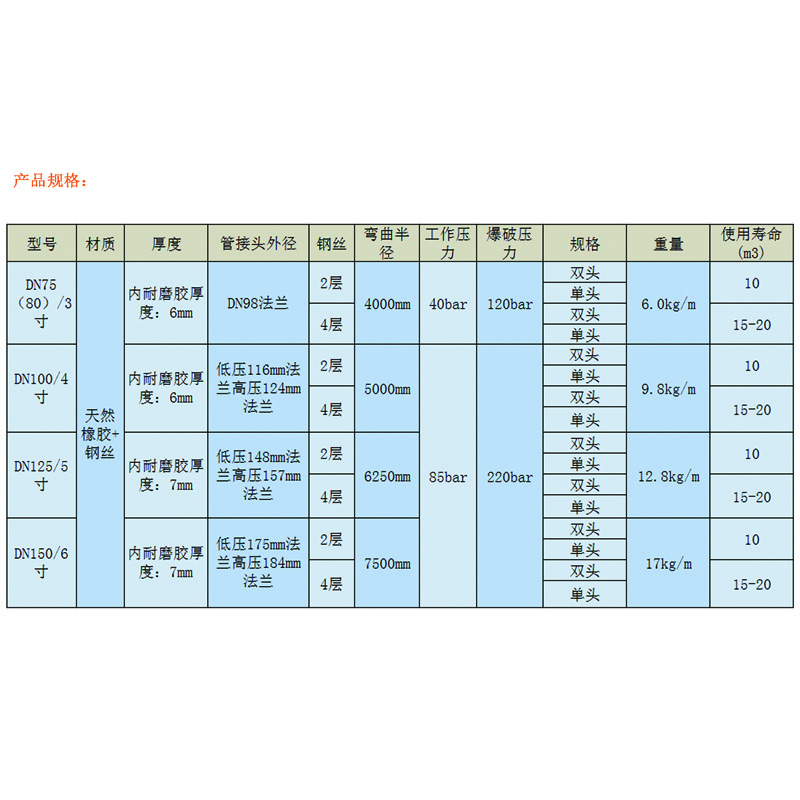 产品规格：

| 型号 | 材质 | 厚度 | 管接头外径 | 钢丝 | 弯曲半径 | 工作压力 | 爆破压力 | 规格 | 重量 | 使用寿命(m3) |
|---|---|---|---|---|---|---|---|---|---|---|
| DN75（80）/3寸 | 天然橡胶+钢丝 | 内耐磨胶厚度：6mm | DN98法兰 | 2层 | 4000mm | 40bar | 120bar | 双头 | 6.0kg/m | 10 |
| | | | | | | | | 单头 | | |
| | | | | 4层 | | | | 双头 | | 15-20 |
| | | | | | | | | 单头 | | |
| DN100/4寸 | | 内耐磨胶厚度：6mm | 低压116mm法兰高压124mm法兰 | 2层 | 5000mm | 85bar | 220bar | 双头 | 9.8kg/m | 10 |
| | | | | | | | | 单头 | | |
| | | | | 4层 | | | | 双头 | | 15-20 |
| | | | | | | | | 单头 | | |
| DN125/5寸 | | 内耐磨胶厚度：7mm | 低压148mm法兰高压157mm法兰 | 2层 | 6250mm | | | 双头 | 12.8kg/m | 10 |
| | | | | | | | | 单头 | | |
| | | | | 4层 | | | | 双头 | | 15-20 |
| | | | | | | | | 单头 | | |
| DN150/6寸 | | 内耐磨胶厚度：7mm | 低压175mm法兰高压184mm法兰 | 2层 | 7500mm | | | 双头 | 17kg/m | 10 |
| | | | | | | | | 单头 | | |
| | | | | 4层 | | | | 双头 | | 15-20 |
| | | | | | | | | 单头 | | |